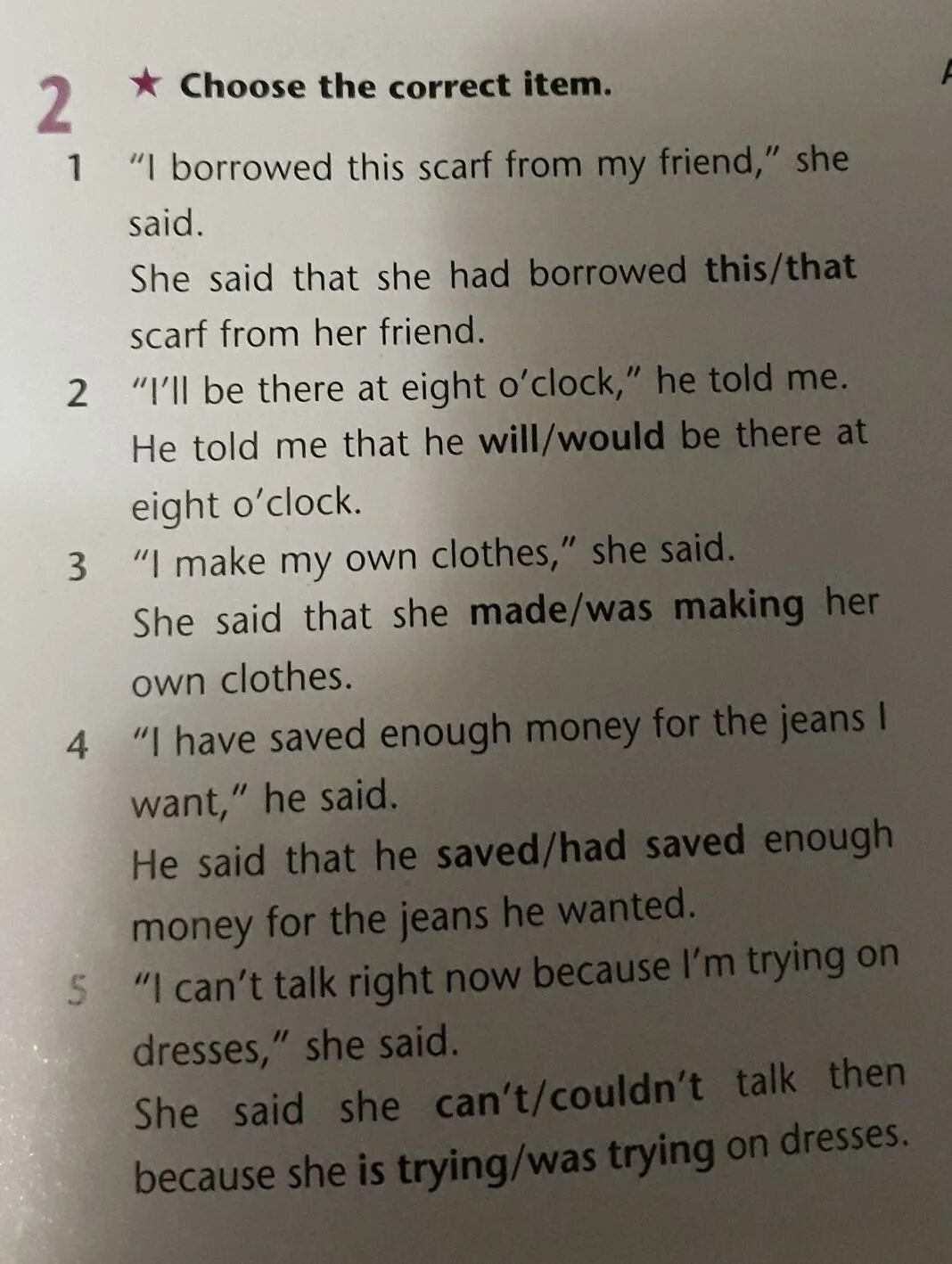 2 ★ Choose the correct item.

1 "I borrowed this scarf from my friend," she said.
She said that she had borrowed this/that scarf from her friend.

2 "I'll be there at eight o'clock," he told me.
He told me that he will/would be there at eight o'clock.

3 "I make my own clothes," she said.
She said that she made/was making her own clothes.

4 "I have saved enough money for the jeans I want," he said.
He said that he saved/had saved enough money for the jeans he wanted.

5 "I can't talk right now because I'm trying on dresses," she said.
She said she can't/couldn't talk then because she is trying/was trying on dresses.